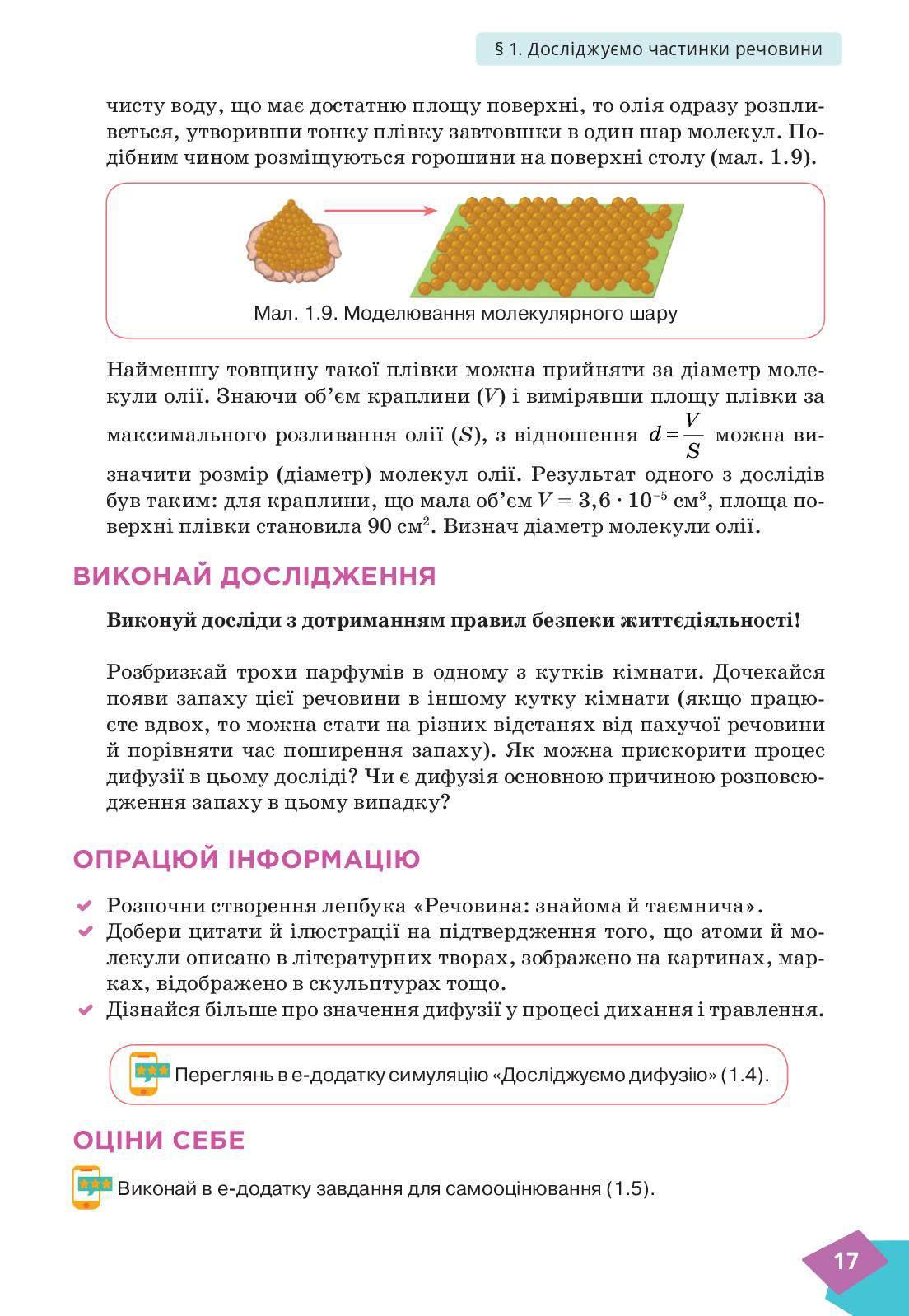 § 1. Досліджуємо частинки речовини

чисту воду, що має достатню площу поверхні, то олія одразу розпливеться, утворивши тонку плівку завтовшки в один шар молекул. Подібним чином розміщуються горошини на поверхні столу (мал. 1.9).

Мал. 1.9. Моделювання молекулярного шару

Найменшу товщину такої плівки можна прийняти за діаметр молекули олії. Знаючи об'єм краплини ($V$) і вимірявши площу плівки за максимального розливання олії ($S$), з відношення $d = \frac{V}{S}$ можна визначити розмір (діаметр) молекул олії. Результат одного з дослідів був таким: для краплини, що мала об'єм $V = 3,6 \cdot 10^{-5}$ см$^3$, площа поверхні плівки становила 90 см$^2$. Визнач діаметр молекули олії.

ВИКОНАЙ ДОСЛІДЖЕННЯ

Виконуй досліди з дотриманням правил безпеки життєдіяльності!

Розбризкай трохи парфумів в одному з кутків кімнати. Дочекайся появи запаху цієї речовини в іншому кутку кімнати (якщо працюєте вдвох, то можна стати на різних відстанях від пахучої речовини й порівняти час поширення запаху). Як можна прискорити процес дифузії в цьому досліді? Чи є дифузія основною причиною розповсюдження запаху в цьому випадку?

ОПРАЦЮЙ ІНФОРМАЦІЮ

Розпочни створення лепбука «Речовина: знайома й таємнича».
Добери цитати й ілюстрації на підтвердження того, що атоми й молекули описано в літературних творах, зображено на картинах, марках, відображено в скульптурах тощо.
Дізнайся більше про значення дифузії у процесі дихання і травлення.

Переглянь в е-додатку симуляцію «Досліджуємо дифузію» (1.4).

ОЦІНИ СЕБЕ

Виконай в е-додатку завдання для самооцінювання (1.5).

17